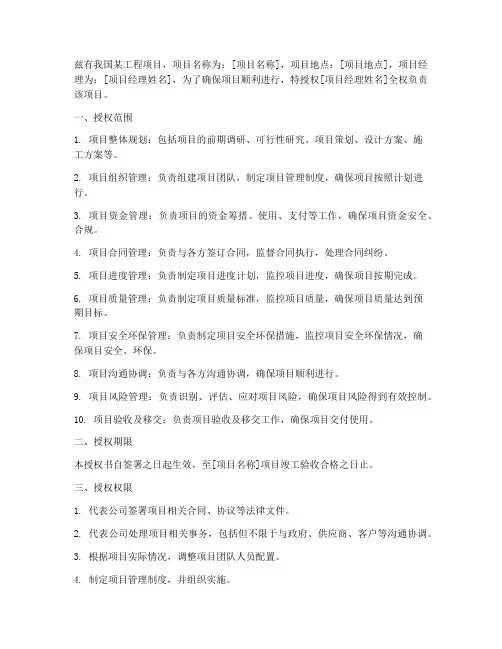 兹有我国某工程项目，项目名称为：[项目名称]，项目地点：[项目地点]，项目经理为：[项目经理姓名]，为了确保项目顺利进行，特授权[项目经理姓名]全权负责该项目。

一、授权范围

1. 项目整体规划：包括项目的前期调研、可行性研究、项目策划、设计方案、施工方案等。

2. 项目组织管理：负责组建项目团队，制定项目管理制度，确保项目按照计划进行。

3. 项目资金管理：负责项目的资金筹措、使用、支付等工作，确保项目资金安全、合规。

4. 项目合同管理：负责与各方签订合同，监督合同执行，处理合同纠纷。

5. 项目进度管理：负责制定项目进度计划，监控项目进度，确保项目按期完成。

6. 项目质量管理：负责制定项目质量标准，监控项目质量，确保项目质量达到预期目标。

7. 项目安全环保管理：负责制定项目安全环保措施，监控项目安全环保情况，确保项目安全、环保。

8. 项目沟通协调：负责与各方沟通协调，确保项目顺利进行。

9. 项目风险管理：负责识别、评估、应对项目风险，确保项目风险得到有效控制。

10. 项目验收及移交：负责项目验收及移交工作，确保项目交付使用。

二、授权期限

本授权书自签署之日起生效，至[项目名称]项目竣工验收合格之日止。

三、授权权限

1. 代表公司签署项目相关合同、协议等法律文件。

2. 代表公司处理项目相关事务，包括但不限于与政府、供应商、客户等沟通协调。

3. 根据项目实际情况，调整项目团队人员配置。

4. 制定项目管理制度，并组织实施。